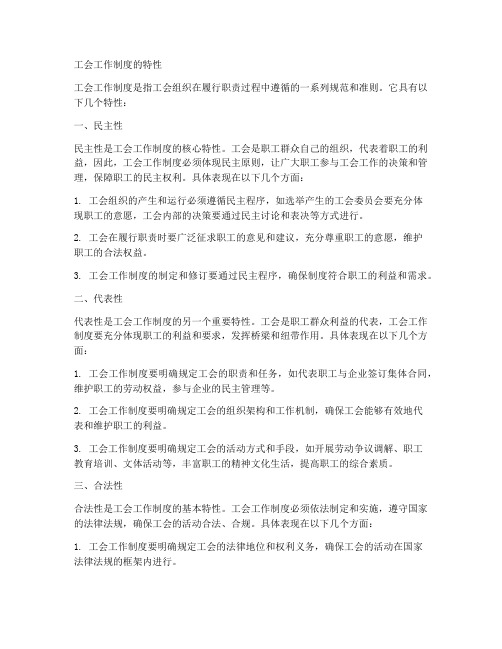 工会工作制度的特性

工会工作制度是指工会组织在履行职责过程中遵循的一系列规范和准则。它具有以下几个特性：

一、民主性

民主性是工会工作制度的核心特性。工会是职工群众自己的组织，代表着职工的利益，因此，工会工作制度必须体现民主原则，让广大职工参与工会工作的决策和管理，保障职工的民主权利。具体表现在以下几个方面：

1. 工会组织的产生和运行必须遵循民主程序，如选举产生的工会委员会要充分体现职工的意愿，工会内部的决策要通过民主讨论和表决等方式进行。

2. 工会在履行职责时要广泛征求职工的意见和建议，充分尊重职工的意愿，维护职工的合法权益。

3. 工会工作制度的制定和修订要通过民主程序，确保制度符合职工的利益和需求。

二、代表性

代表性是工会工作制度的另一个重要特性。工会是职工群众利益的代表，工会工作制度要充分体现职工的利益和要求，发挥桥梁和纽带作用。具体表现在以下几个方面：

1. 工会工作制度要明确规定工会的职责和任务，如代表职工与企业签订集体合同，维护职工的劳动权益，参与企业的民主管理等。

2. 工会工作制度要明确规定工会的组织架构和工作机制，确保工会能够有效地代表和维护职工的利益。

3. 工会工作制度要明确规定工会的活动方式和手段，如开展劳动争议调解、职工教育培训、文体活动等，丰富职工的精神文化生活，提高职工的综合素质。

三、合法性

合法性是工会工作制度的基本特性。工会工作制度必须依法制定和实施，遵守国家的法律法规，确保工会的活动合法、合规。具体表现在以下几个方面：

1. 工会工作制度要明确规定工会的法律地位和权利义务，确保工会的活动在国家法律法规的框架内进行。